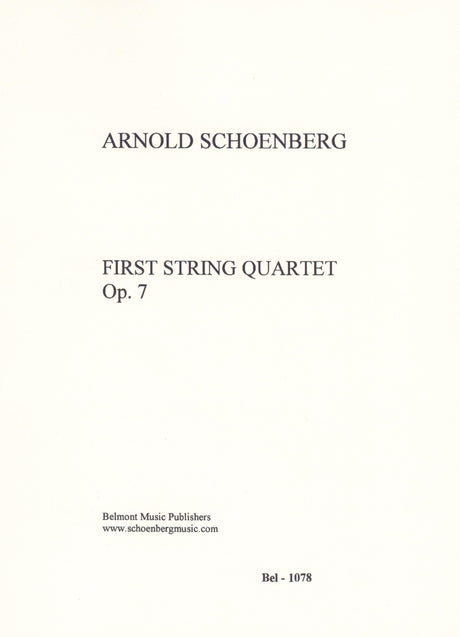 ARNOLD SCHOENBERG

FIRST STRING QUARTET
Op. 7

Belmont Music Publishers
www.schoenbergmusic.com

Bel - 1078